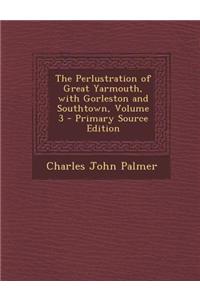 The Perlustration of Great Yarmouth, with Gorleston and Southtown, Volume 3 - Primary Source Edition

Charles John Palmer